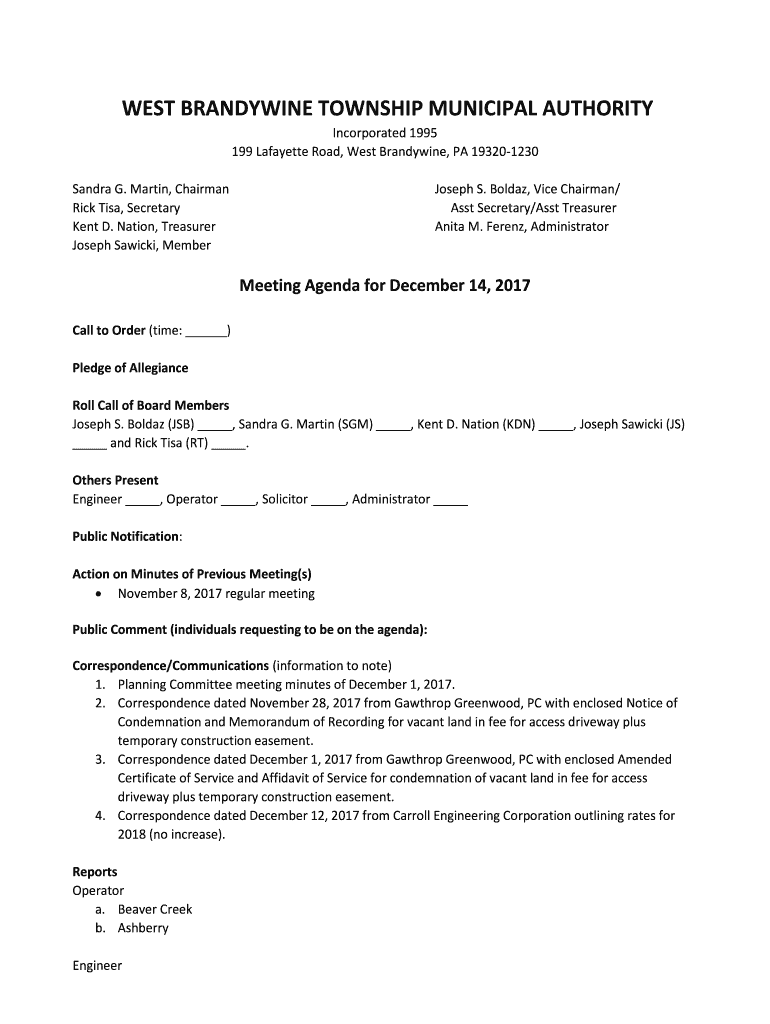 WEST BRANDYWINE TOWNSHIP MUNICIPAL AUTHORITY
Incorporated 1995
199 Lafayette Road, West Brandywine, PA 19320-1230

Sandra G. Martin, Chairman
Rick Tisa, Secretary
Kent D. Nation, Treasurer
Joseph Sawicki, Member

Joseph S. Boldaz, Vice Chairman/
Asst Secretary/Asst Treasurer
Anita M. Ferenz, Administrator

Meeting Agenda for December 14, 2017

Call to Order (time: ______)

Pledge of Allegiance

Roll Call of Board Members
Joseph S. Boldaz (JSB) _____, Sandra G. Martin (SGM) _____, Kent D. Nation (KDN) _____, Joseph Sawicki (JS) _____ and Rick Tisa (RT) _____.

Others Present
Engineer _____, Operator _____, Solicitor _____, Administrator _____

Public Notification:

Action on Minutes of Previous Meeting(s)
• November 8, 2017 regular meeting

Public Comment (individuals requesting to be on the agenda):

Correspondence/Communications (information to note)
1. Planning Committee meeting minutes of December 1, 2017.
2. Correspondence dated November 28, 2017 from Gawthrop Greenwood, PC with enclosed Notice of Condemnation and Memorandum of Recording for vacant land in fee for access driveway plus temporary construction easement.
3. Correspondence dated December 1, 2017 from Gawthrop Greenwood, PC with enclosed Amended Certificate of Service and Affidavit of Service for condemnation of vacant land in fee for access driveway plus temporary construction easement.
4. Correspondence dated December 12, 2017 from Carroll Engineering Corporation outlining rates for 2018 (no increase).

Reports
Operator
a. Beaver Creek
b. Ashberry

Engineer